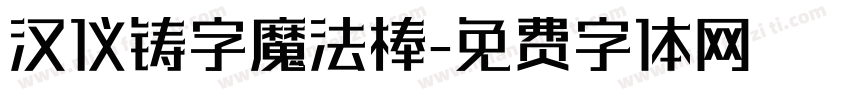 汉仪铸字魔法棒-免费字体网